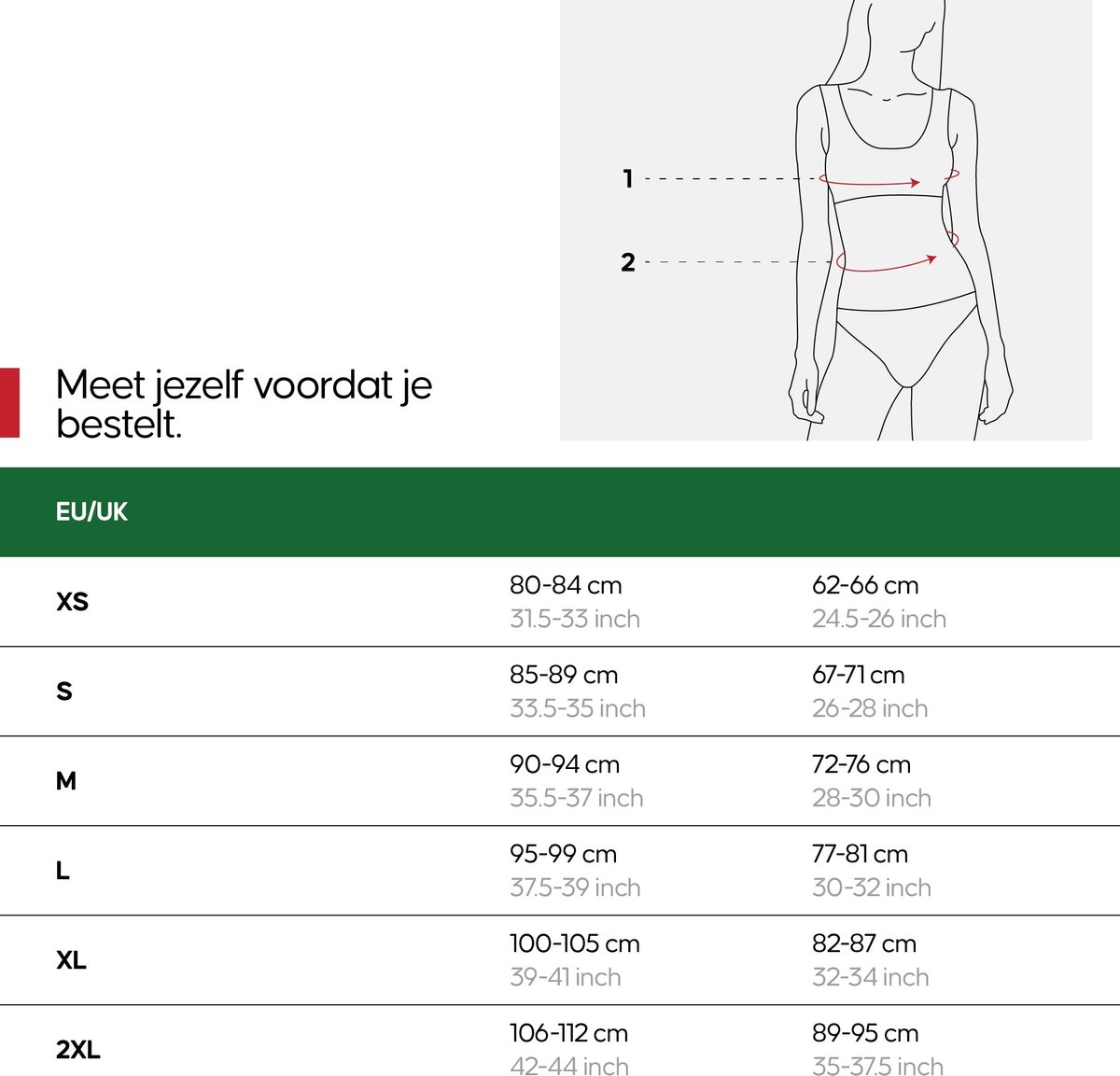 1

2

Meet jezelf voordat je bestelt.

| EU/UK | | |
|---|---|---|
| XS | 80-84 cm 31.5-33 inch | 62-66 cm 24.5-26 inch |
| S | 85-89 cm 33.5-35 inch | 67-71 cm 26-28 inch |
| M | 90-94 cm 35.5-37 inch | 72-76 cm 28-30 inch |
| L | 95-99 cm 37.5-39 inch | 77-81 cm 30-32 inch |
| XL | 100-105 cm 39-41 inch | 82-87 cm 32-34 inch |
| 2XL | 106-112 cm 42-44 inch | 89-95 cm 35-37.5 inch |